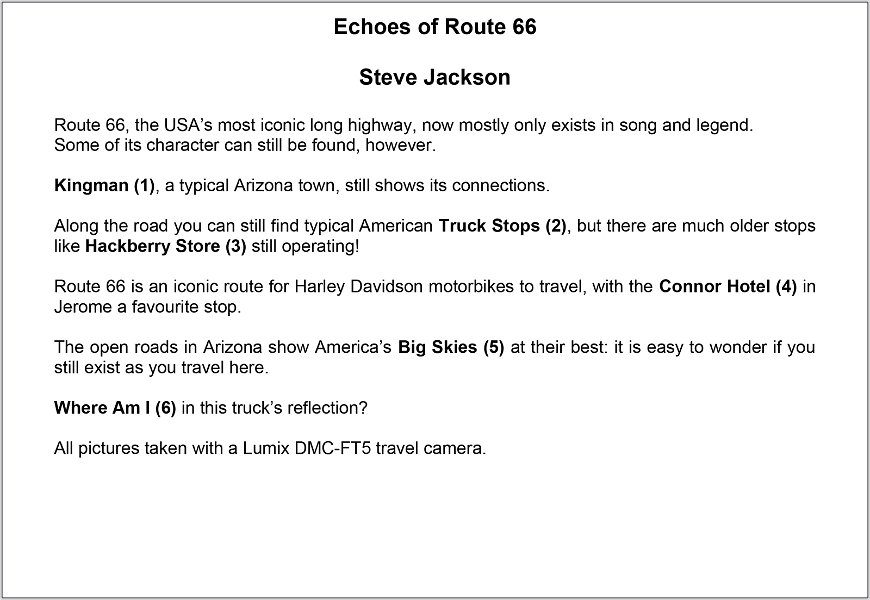 Echoes of Route 66

Steve Jackson

Route 66, the USA's most iconic long highway, now mostly only exists in song and legend. Some of its character can still be found, however.

Kingman (1), a typical Arizona town, still shows its connections.

Along the road you can still find typical American Truck Stops (2), but there are much older stops like Hackberry Store (3) still operating!

Route 66 is an iconic route for Harley Davidson motorbikes to travel, with the Connor Hotel (4) in Jerome a favourite stop.

The open roads in Arizona show America's Big Skies (5) at their best: it is easy to wonder if you still exist as you travel here.

Where Am I (6) in this truck's reflection?

All pictures taken with a Lumix DMC-FT5 travel camera.